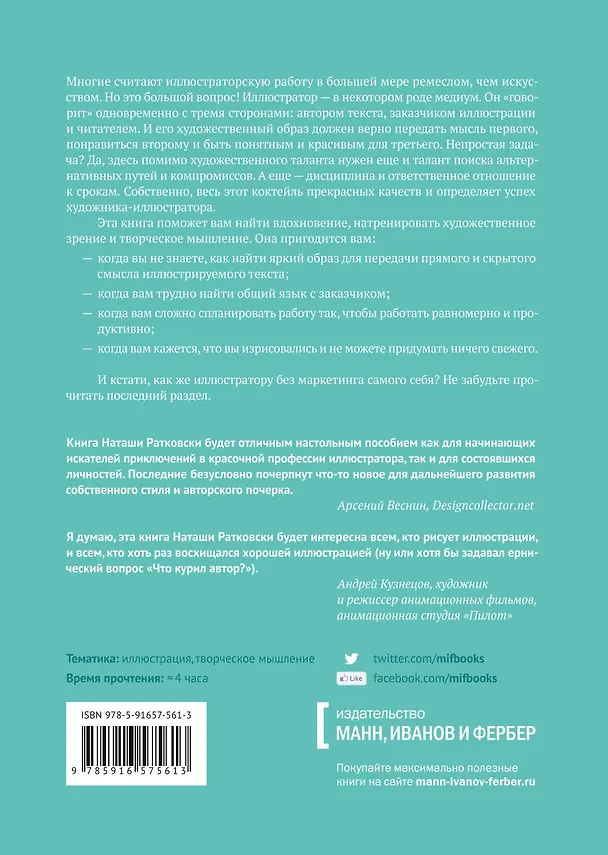 Многие считают иллюстраторскую работу в большей мере ремеслом, чем искусством. Но это большой вопрос! Иллюстратор — в некотором роде медиум. Он «говорит» одновременно с тремя сторонами: автором текста, заказчиком иллюстрации и читателем. И его художественный образ должен верно передать мысль первого, понравиться второму и быть понятным и красивым для третьего. Непростая задача? Да, здесь помимо художественного таланта нужен еще и талант поиска альтернативных путей и компромиссов. А еще — дисциплина и ответственное отношение к срокам. Собственно, весь этот коктейль прекрасных качеств и определяет успех художника-иллюстратора.

Эта книга поможет вам найти вдохновение, натренировать художественное зрение и творческое мышление. Она пригодится вам:

— когда вы не знаете, как найти яркий образ для передачи прямого и скрытого смысла иллюстрируемого текста;

— когда вам трудно найти общий язык с заказчиком;

— когда вам сложно спланировать работу так, чтобы работать равномерно и продуктивно;

— когда вам кажется, что вы изрисовались и не можете придумать ничего свежего.

И кстати, как же иллюстратору без маркетинга самого себя? Не забудьте прочитать последний раздел.

Книга Наташи Ратковски будет отличным настольным пособием как для начинающих искателей приключений в красочной профессии иллюстратора, так и для состоявшихся личностей. Последние безусловно почерпнут что-то новое для дальнейшего развития собственного стиля и авторского почерка.

Арсений Веснин, Designcollector.net

Я думаю, эта книга Наташи Ратковски будет интересна всем, кто рисует иллюстрации, и всем, кто хоть раз восхищался хорошей иллюстрацией (ну или хотя бы задавал ернический вопрос «Что курил автор?»).

Андрей Кузнецов, художник
и режиссер анимационных фильмов,
анимационная студия «Пилот»

Тематика: иллюстрация, творческое мышление
Время прочтения: ≈ 4 часа

twitter.com/mifbooks
Like facebook.com/mifbooks

ISBN 978-5-91657-561-3
9 785916 575613

издательство
МАНН, ИВАНОВ И ФЕРБЕР

Покупайте максимально полезные книги на сайте mann-ivanov-ferber.ru